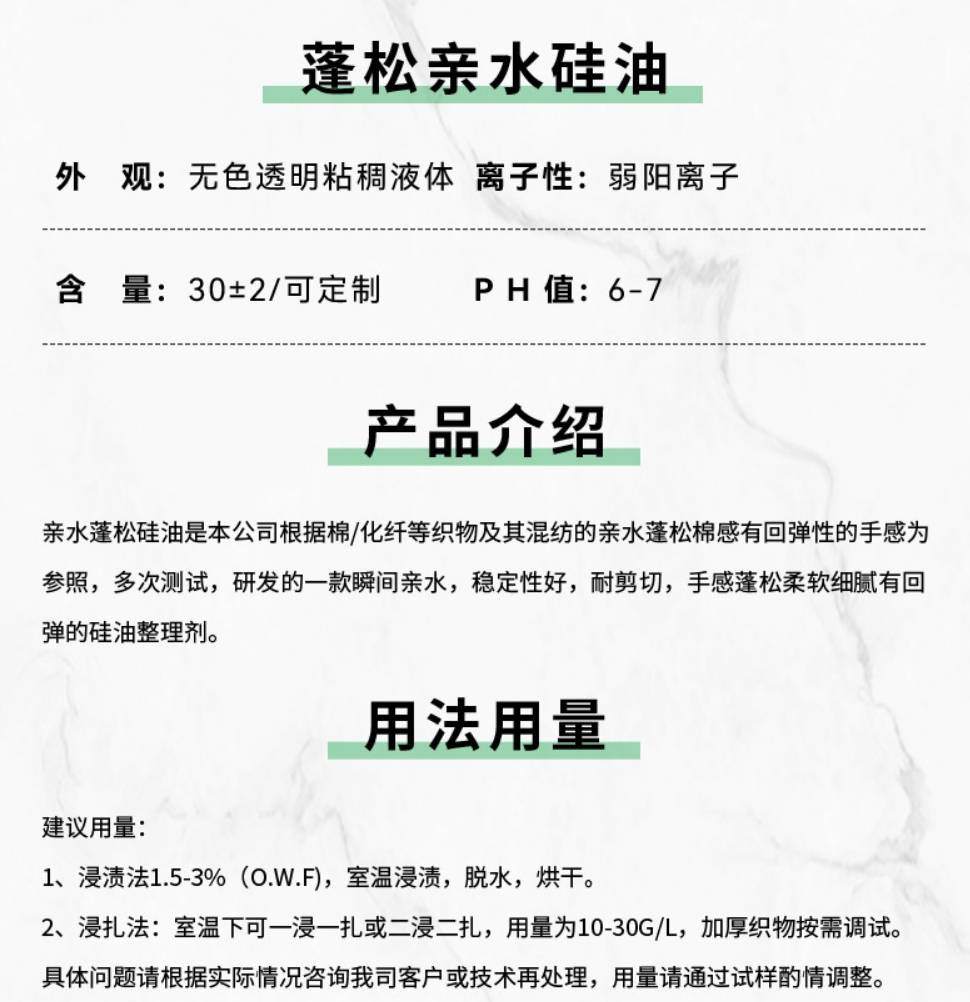 蓬松亲水硅油

外 观：无色透明粘稠液体 离子性：弱阳离子

含 量：30±2/可定制 P H 值：6-7

产品介绍

亲水蓬松硅油是本公司根据棉/化纤等织物及其混纺的亲水蓬松棉感有回弹性的手感为参照，多次测试，研发的一款瞬间亲水，稳定性好，耐剪切，手感蓬松柔软细腻有回弹的硅油整理剂。

用法用量

建议用量：

1、浸渍法1.5-3%（O.W.F)，室温浸渍，脱水，烘干。

2、浸扎法：室温下可一浸一扎或二浸二扎，用量为10-30G/L，加厚织物按需调试。

具体问题请根据实际情况咨询我司客户或技术再处理，用量请通过试样酌情调整。